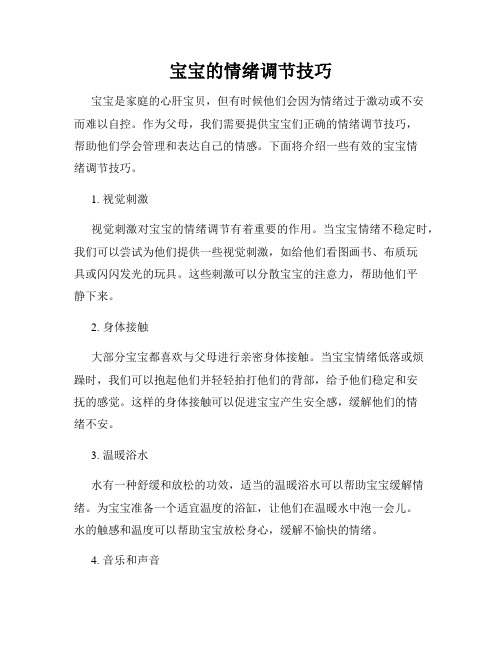 宝宝的情绪调节技巧

宝宝是家庭的心肝宝贝，但有时候他们会因为情绪过于激动或不安而难以自控。作为父母，我们需要提供宝宝们正确的情绪调节技巧，帮助他们学会管理和表达自己的情感。下面将介绍一些有效的宝宝情绪调节技巧。

1. 视觉刺激

视觉刺激对宝宝的情绪调节有着重要的作用。当宝宝情绪不稳定时，我们可以尝试为他们提供一些视觉刺激，如给他们看图画书、布质玩具或闪闪发光的玩具。这些刺激可以分散宝宝的注意力，帮助他们平静下来。

2. 身体接触

大部分宝宝都喜欢与父母进行亲密身体接触。当宝宝情绪低落或烦躁时，我们可以抱起他们并轻轻拍打他们的背部，给予他们稳定和安抚的感觉。这样的身体接触可以促进宝宝产生安全感，缓解他们的情绪不安。

3. 温暖浴水

水有一种舒缓和放松的功效，适当的温暖浴水可以帮助宝宝缓解情绪。为宝宝准备一个适宜温度的浴缸，让他们在温暖水中泡一会儿。水的触感和温度可以帮助宝宝放松身心，缓解不愉快的情绪。

4. 音乐和声音